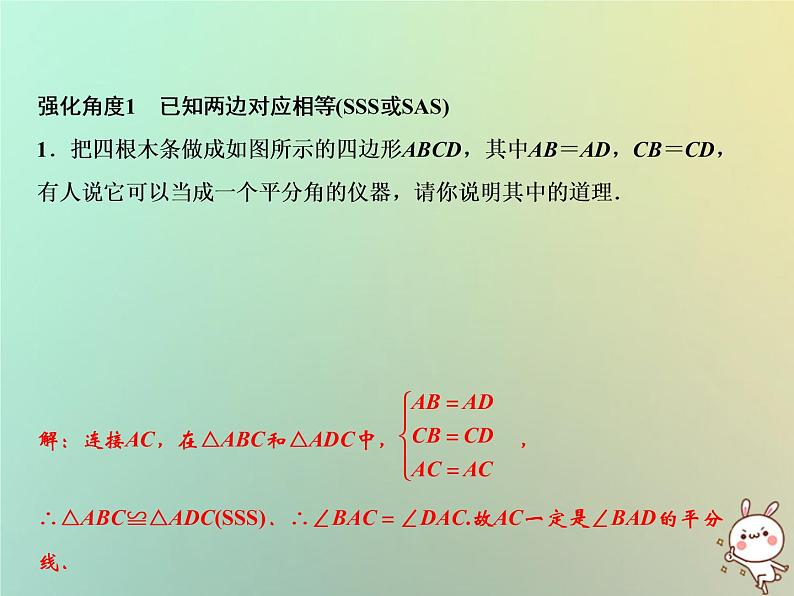 强化角度1　已知两边对应相等(SSS或SAS)

1．把四根木条做成如图所示的四边形$ABCD$，其中$AB=AD$，$CB=CD$，有人说它可以当成一个平分角的仪器，请你说明其中的道理.

解：连接$AC$，在$\triangle ABC$和$\triangle ADC$中，$\begin{cases} AB=AD \\ CB=CD \\ AC=AC \end{cases}$，

$\therefore \triangle ABC \cong \triangle ADC$(SSS)、$\therefore \angle BAC=\angle DAC$.故$AC$一定是$\angle BAD$的平分线.